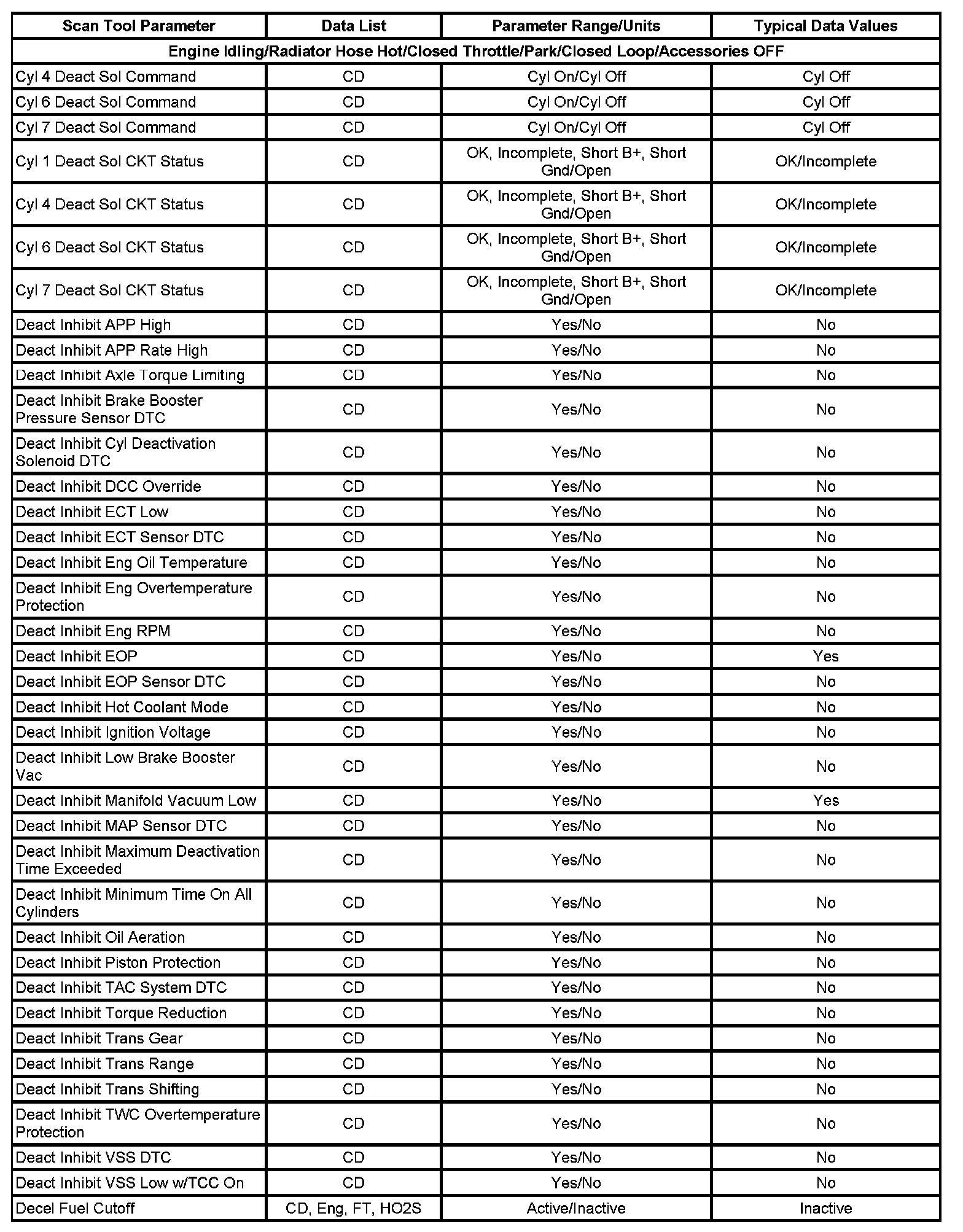 | Scan Tool Parameter | Data List | Parameter Range/Units | Typical Data Values |
|---|---|---|---|
| Engine Idling/Radiator Hose Hot/Closed Throttle/Park/Closed Loop/Accessories OFF | | | |
| Cyl 4 Deact Sol Command | CD | Cyl On/Cyl Off | Cyl Off |
| Cyl 6 Deact Sol Command | CD | Cyl On/Cyl Off | Cyl Off |
| Cyl 7 Deact Sol Command | CD | Cyl On/Cyl Off | Cyl Off |
| Cyl 1 Deact Sol CKT Status | CD | OK, Incomplete, Short B+, Short Gnd/Open | OK/Incomplete |
| Cyl 4 Deact Sol CKT Status | CD | OK, Incomplete, Short B+, Short Gnd/Open | OK/Incomplete |
| Cyl 6 Deact Sol CKT Status | CD | OK, Incomplete, Short B+, Short Gnd/Open | OK/Incomplete |
| Cyl 7 Deact Sol CKT Status | CD | OK, Incomplete, Short B+, Short Gnd/Open | OK/Incomplete |
| Deact Inhibit APP High | CD | Yes/No | No |
| Deact Inhibit APP Rate High | CD | Yes/No | No |
| Deact Inhibit Axle Torque Limiting | CD | Yes/No | No |
| Deact Inhibit Brake Booster Pressure Sensor DTC | CD | Yes/No | No |
| Deact Inhibit Cyl Deactivation Solenoid DTC | CD | Yes/No | No |
| Deact Inhibit DCC Override | CD | Yes/No | No |
| Deact Inhibit ECT Low | CD | Yes/No | No |
| Deact Inhibit ECT Sensor DTC | CD | Yes/No | No |
| Deact Inhibit Eng Oil Temperature | CD | Yes/No | No |
| Deact Inhibit Eng Overtemperature Protection | CD | Yes/No | No |
| Deact Inhibit Eng RPM | CD | Yes/No | No |
| Deact Inhibit EOP | CD | Yes/No | Yes |
| Deact Inhibit EOP Sensor DTC | CD | Yes/No | No |
| Deact Inhibit Hot Coolant Mode | CD | Yes/No | No |
| Deact Inhibit Ignition Voltage | CD | Yes/No | No |
| Deact Inhibit Low Brake Booster Vac | CD | Yes/No | No |
| Deact Inhibit Manifold Vacuum Low | CD | Yes/No | Yes |
| Deact Inhibit MAP Sensor DTC | CD | Yes/No | No |
| Deact Inhibit Maximum Deactivation Time Exceeded | CD | Yes/No | No |
| Deact Inhibit Minimum Time On All Cylinders | CD | Yes/No | No |
| Deact Inhibit Oil Aeration | CD | Yes/No | No |
| Deact Inhibit Piston Protection | CD | Yes/No | No |
| Deact Inhibit TAC System DTC | CD | Yes/No | No |
| Deact Inhibit Torque Reduction | CD | Yes/No | No |
| Deact Inhibit Trans Gear | CD | Yes/No | No |
| Deact Inhibit Trans Range | CD | Yes/No | No |
| Deact Inhibit Trans Shifting | CD | Yes/No | No |
| Deact Inhibit TWC Overtemperature Protection | CD | Yes/No | No |
| Deact Inhibit VSS DTC | CD | Yes/No | No |
| Deact Inhibit VSS Low w/TCC On | CD | Yes/No | No |
| Decel Fuel Cutoff | CD, Eng, FT, HO2S | Active/Inactive | Inactive |